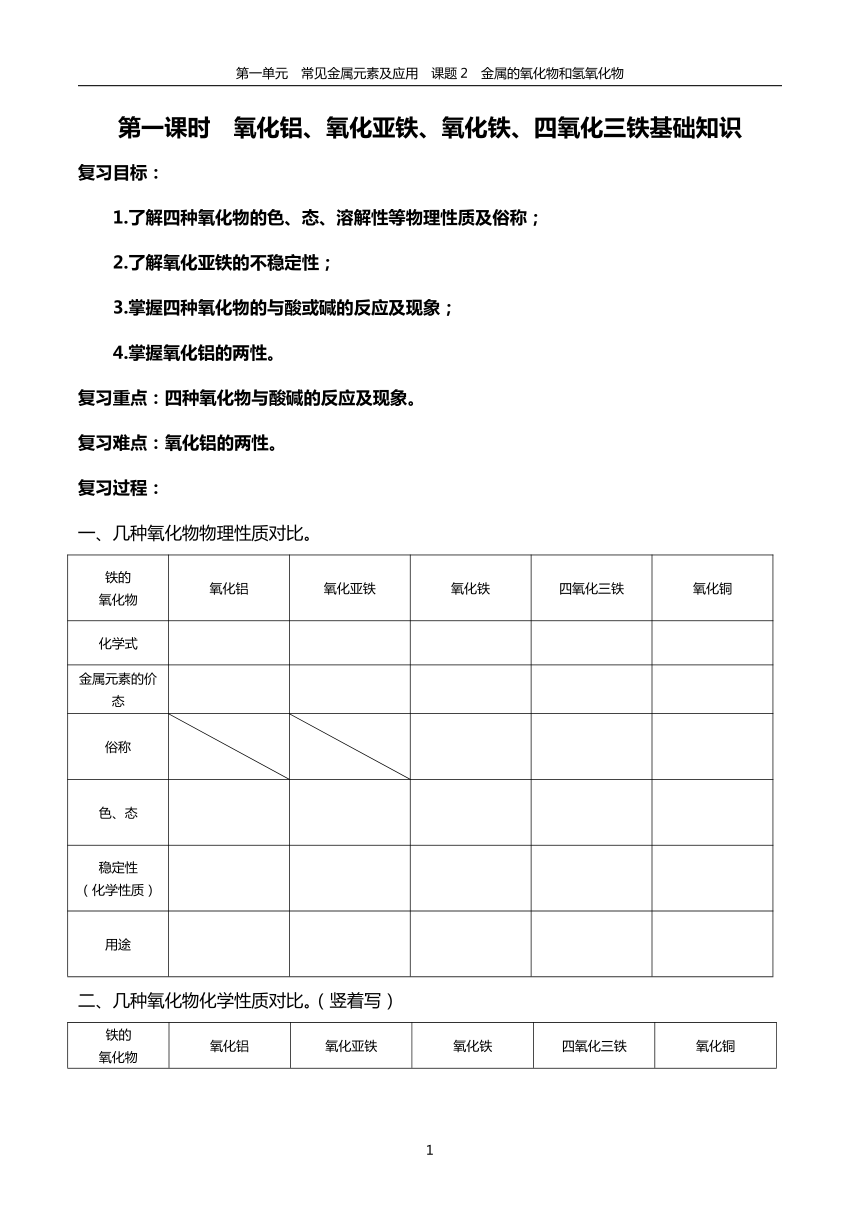 第一单元　常见金属元素及应用　课题 2　金属的氧化物和氢氧化物

第一课时　氧化铝、氧化亚铁、氧化铁、四氧化三铁基础知识

复习目标：

1.了解四种氧化物的色、态、溶解性等物理性质及俗称；

2.了解氧化亚铁的不稳定性；

3.掌握四种氧化物的与酸或碱的反应及现象；

4.掌握氧化铝的两性。

复习重点：四种氧化物与酸碱的反应及现象。

复习难点：氧化铝的两性。

复习过程：

一、几种氧化物物理性质对比。

| 铁的氧化物 | 氧化铝 | 氧化亚铁 | 氧化铁 | 四氧化三铁 | 氧化铜 |
|---|---|---|---|---|---|
| 化学式 | | | | | |
| 金属元素的价态 | | | | | |
| 俗称 | | | | | |
| 色、态 | | | | | |
| 稳定性（化学性质） | | | | | |
| 用途 | | | | | |

二、几种氧化物化学性质对比。（竖着写）

| 铁的氧化物 | 氧化铝 | 氧化亚铁 | 氧化铁 | 四氧化三铁 | 氧化铜 |
|---|---|---|---|---|---|

1